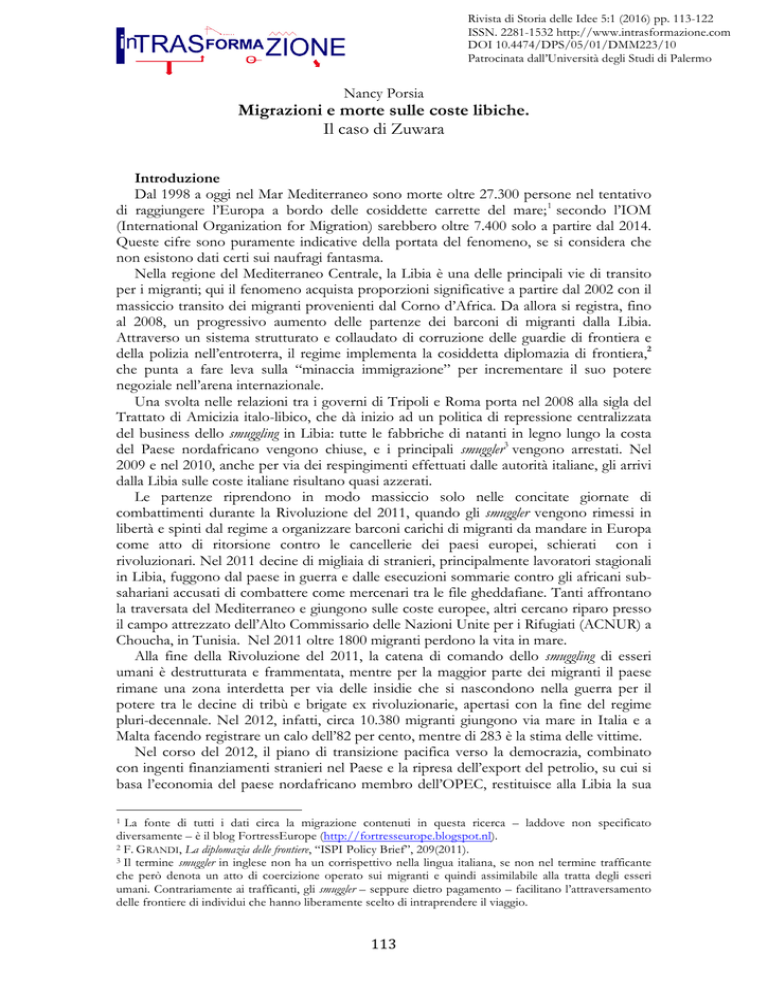 InTRASFORMAZIONE

Rivista di Storia delle Idee 5:1 (2016) pp. 113-122
ISSN. 2281-1532 http://www.intrasformazione.com
DOI 10.4474/DPS/05/01/DMM223/10
Patrocinata dall'Università degli Studi di Palermo

Nancy Porsia
Migrazioni e morte sulle coste libiche.
Il caso di Zuwara

Introduzione
Dal 1998 a oggi nel Mar Mediterraneo sono morte oltre 27.300 persone nel tentativo di raggiungere l'Europa a bordo delle cosiddette carrette del mare;$^{1}$ secondo l'IOM (International Organization for Migration) sarebbero oltre 7.400 solo a partire dal 2014. Queste cifre sono puramente indicative della portata del fenomeno, se si considera che non esistono dati certi sui naufragi fantasma.

Nella regione del Mediterraneo Centrale, la Libia è una delle principali vie di transito per i migranti; qui il fenomeno acquista proporzioni significative a partire dal 2002 con il massiccio transito dei migranti provenienti dal Corno d'Africa. Da allora si registra, fino al 2008, un progressivo aumento delle partenze dei barconi di migranti dalla Libia. Attraverso un sistema strutturato e collaudato di corruzione delle guardie di frontiera e della polizia nell'entroterra, il regime implementa la cosiddetta diplomazia di frontiera,$^{2}$ che punta a fare leva sulla "minaccia immigrazione" per incrementare il suo potere negoziale nell'arena internazionale.

Una svolta nelle relazioni tra i governi di Tripoli e Roma porta nel 2008 alla sigla del Trattato di Amicizia italo-libico, che dà inizio ad un politica di repressione centralizzata del business dello smuggling in Libia: tutte le fabbriche di natanti in legno lungo la costa del Paese nordafricano vengono chiuse, e i principali smuggler$^{3}$ vengono arrestati. Nel 2009 e nel 2010, anche per via dei respingimenti effettuati dalle autorità italiane, gli arrivi dalla Libia sulle coste italiane risultano quasi azzerati.

Le partenze riprendono in modo massiccio solo nelle concitate giornate di combattimenti durante la Rivoluzione del 2011, quando gli smuggler vengono rimessi in libertà e spinti dal regime a organizzare barconi carichi di migranti da mandare in Europa come atto di ritorsione contro le cancellerie dei paesi europei, schierati con i rivoluzionari. Nel 2011 decine di migliaia di stranieri, principalmente lavoratori stagionali in Libia, fuggono dal paese in guerra e dalle esecuzioni sommarie contro gli africani subsahariani accusati di combattere come mercenari tra le file gheddafiane. Tanti affrontano la traversata del Mediterraneo e giungono sulle coste europee, altri cercano riparo presso il campo attrezzato dell'Alto Commissario delle Nazioni Unite per i Rifugiati (ACNUR) a Choucha, in Tunisia. Nel 2011 oltre 1800 migranti perdono la vita in mare.

Alla fine della Rivoluzione del 2011, la catena di comando dello smuggling di esseri umani è destrutturata e frammentata, mentre per la maggior parte dei migranti il paese rimane una zona interdetta per via delle insidie che si nascondono nella guerra per il potere tra le decine di tribù e brigate ex rivoluzionarie, apertasi con la fine del regime pluri-decennale. Nel 2012, infatti, circa 10.380 migranti giungono via mare in Italia e a Malta facendo registrare un calo dell'82 per cento, mentre di 283 è la stima delle vittime.

Nel corso del 2012, il piano di transizione pacifica verso la democrazia, combinato con ingenti finanziamenti stranieri nel Paese e la ripresa dell'export del petrolio, su cui si basa l'economia del paese nordafricano membro dell'OPEC, restituisce alla Libia la sua

$^{1}$ La fonte di tutti i dati circa la migrazione contenuti in questa ricerca – laddove non specificato diversamente – è il blog FortressEurope (http://fortresseurope.blogspot.nl).
$^{2}$ F. GRANDI, La diplomazia delle frontiere, "ISPI Policy Brief", 209(2011).
$^{3}$ Il termine smuggler in inglese non ha un corrispettivo nella lingua italiana, se non nel termine trafficante che però denota un atto di coercizione operato sui migranti e quindi assimilabile alla tratta degli esseri umani. Contrariamente ai trafficanti, gli smuggler – seppure dietro pagamento – facilitano l'attraversamento delle frontiere di individui che hanno liberamente scelto di intraprendere il viaggio.

113